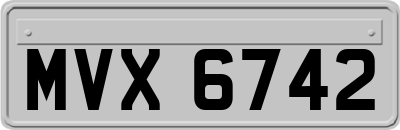 MVX 6742